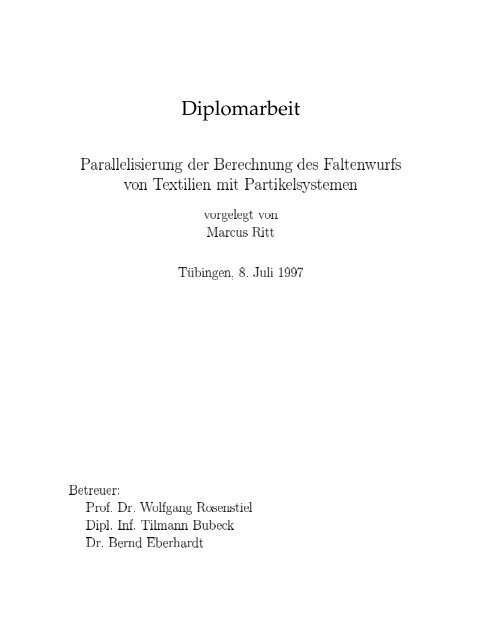 Diplomarbeit

Parallelisierung der Berechnung des Faltenwurfs von Textilien mit Partikelsystemen

vorgelegt von
Marcus Ritt

Tübingen, 8. Juli 1997

Betreuer:
Prof. Dr. Wolfgang Rosenstiel
Dipl. Inf. Tilmann Bubeck
Dr. Bernd Eberhardt